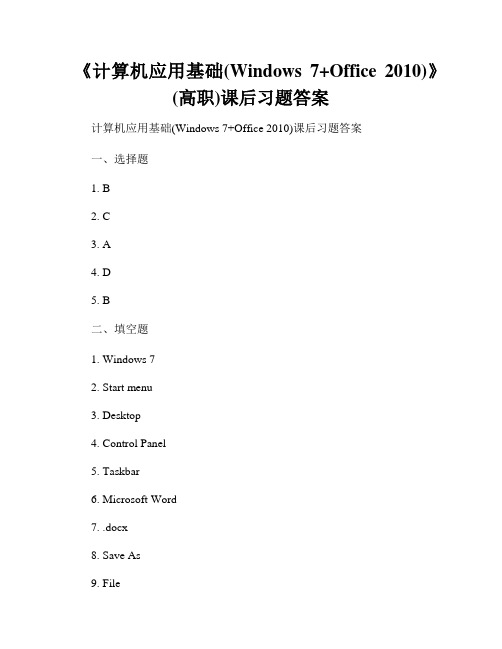 《计算机应用基础(Windows 7+Office 2010)》(高职)课后习题答案

计算机应用基础(Windows 7+Office 2010)课后习题答案

一、选择题

1. B

2. C

3. A

4. D

5. B

二、填空题

1. Windows 7

2. Start menu

3. Desktop

4. Control Panel

5. Taskbar

6. Microsoft Word

7. .docx

8. Save As

9. File